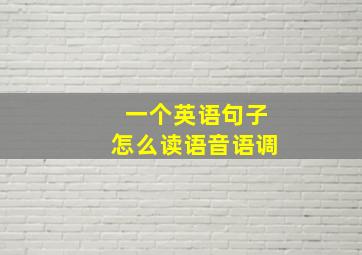 一个英语句子
怎么读语音语调